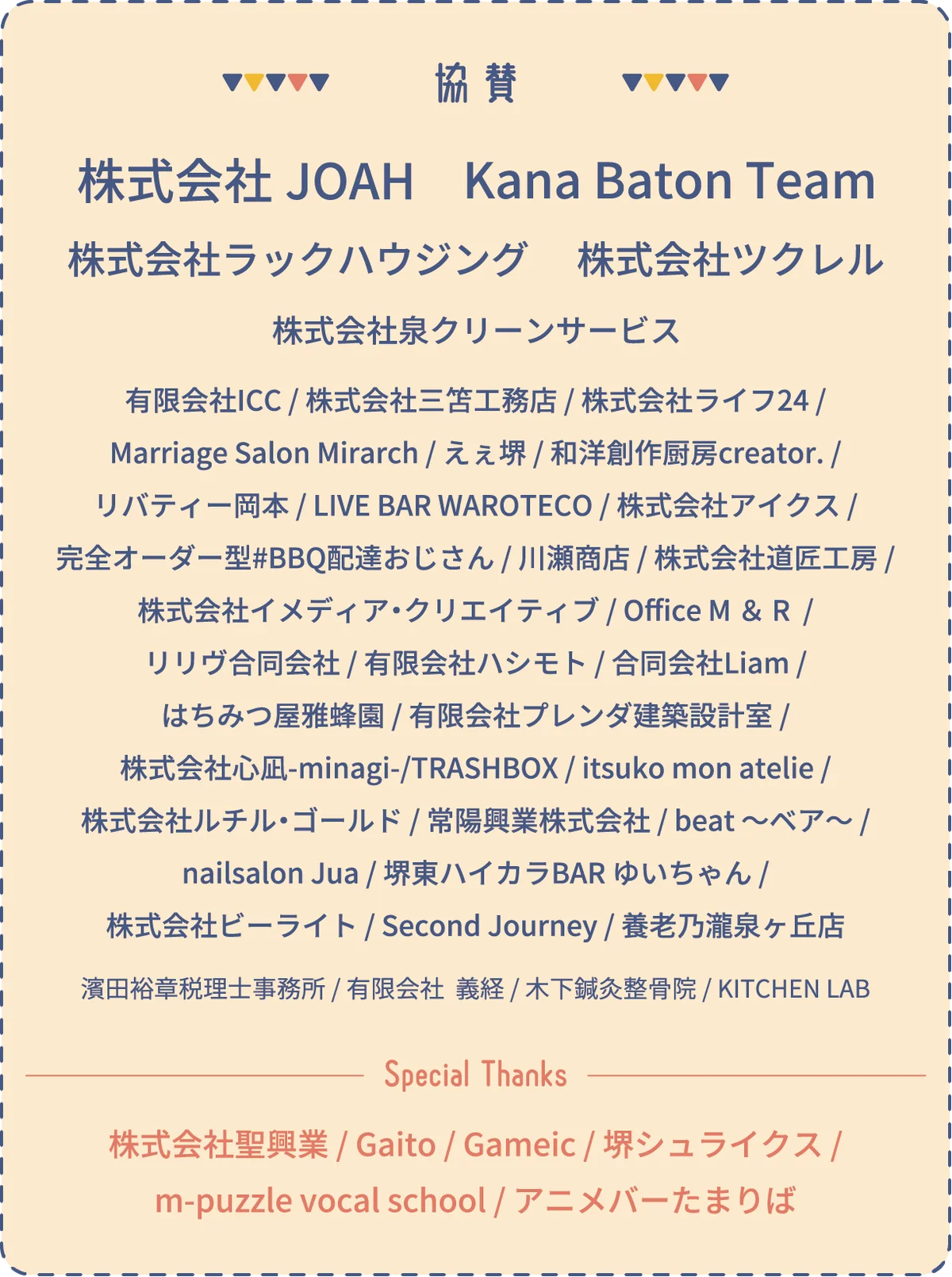 協賛

株式会社JOAH Kana Baton Team

株式会社ラックハウジング 株式会社ツクレル

株式会社泉クリーンサービス

有限会社ICC / 株式会社三笘工務店 / 株式会社ライフ24 / Marriage Salon Mirarch / えぇ堺 / 和洋創作厨房creator. / リバティー岡本 / LIVE BAR WAROTECO / 株式会社アイクス / 完全オーダー型#BBQ配達おじさん / 川瀬商店 / 株式会社道匠工房 / 株式会社イメディア・クリエイティブ / Office M ＆ R / リリヴ合同会社 / 有限会社ハシモト / 合同会社Liam / はちみつ屋雅蜂園 / 有限会社プレンダ建築設計室 / 株式会社心凪-minagi-/TRASHBOX / itsuko mon atelie / 株式会社ルチル・ゴールド / 常陽興業株式会社 / beat ～ベア～ / nailsalon Jua / 堺東ハイカラBAR ゆいちゃん / 株式会社ビーライト / Second Journey / 養老乃瀧泉ヶ丘店

濱田裕章税理士事務所 / 有限会社 義経 / 木下鍼灸整骨院 / KITCHEN LAB

Special Thanks

株式会社聖興業 / Gaito / Gameic / 堺シュライクス / m-puzzle vocal school / アニメバーたまりば